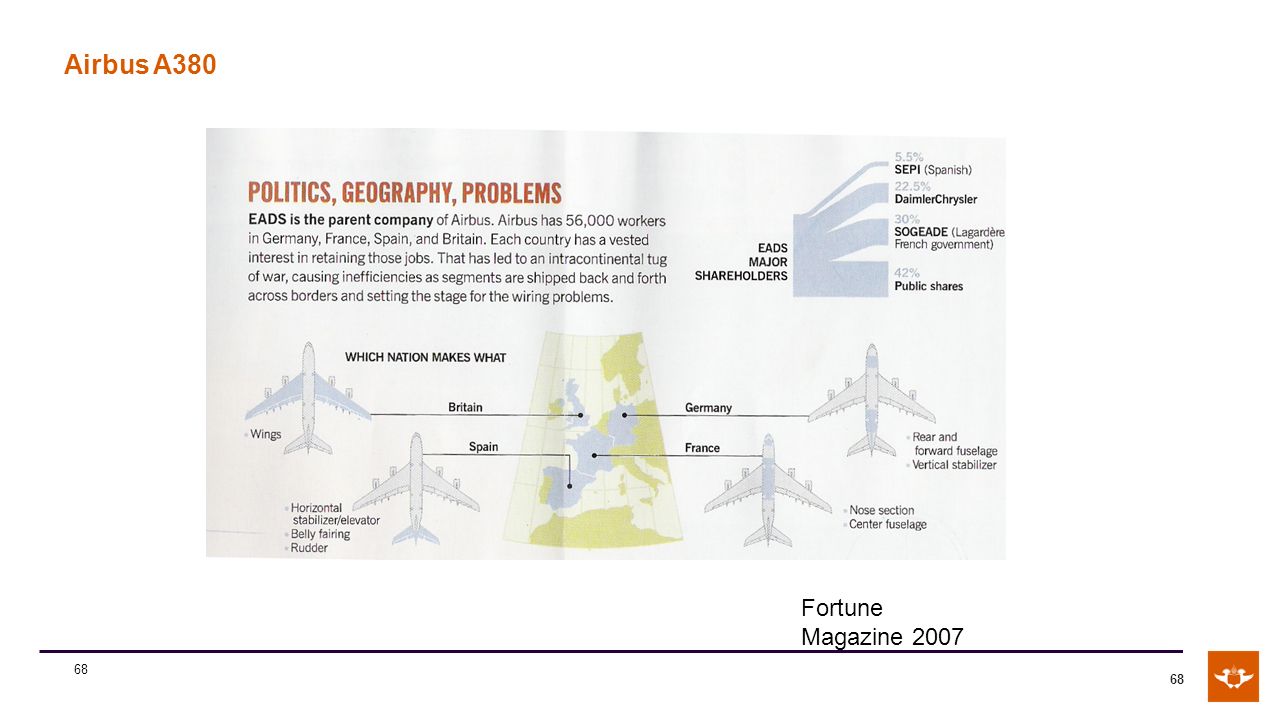 Airbus A380

POLITICS, GEOGRAPHY, PROBLEMS

EADS is the parent company of Airbus. Airbus has 56,000 workers in Germany, France, Spain, and Britain. Each country has a vested interest in retaining those jobs. That has led to an intracontinental tug of war, causing inefficiencies as segments are shipped back and forth across borders and setting the stage for the wiring problems.

EADS MAJOR SHAREHOLDERS

5.5% SEPI (Spanish)
22.5% DaimlerChrysler
30% SOGEADE (Lagardère French government)
42% Public shares

WHICH NATION MAKES WHAT

Britain
Wings

Spain
Horizontal stabilizer/elevator
Belly fairing
Rudder

Germany
Rear and forward fuselage
Vertical stabilizer

France
Nose section
Center fuselage

Fortune Magazine 2007

68

68